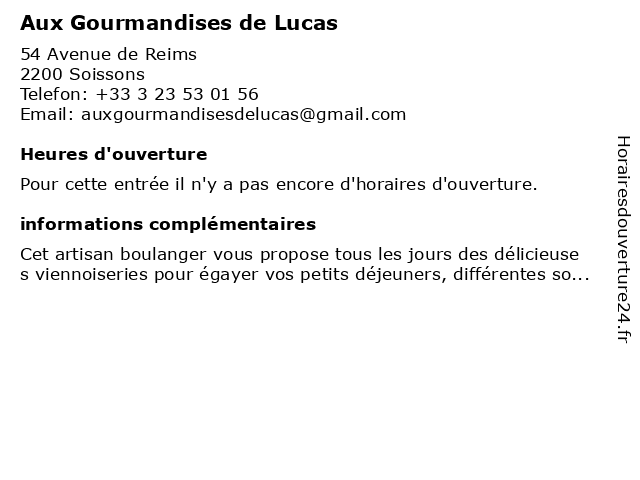 Aux Gourmandises de Lucas

54 Avenue de Reims
2200 Soissons
Telefon: +33 3 23 53 01 56
Email: auxgourmandisesdelucas@gmail.com

Heures d'ouverture

Pour cette entrée il n'y a pas encore d'horaires d'ouverture.

informations complémentaires

Cet artisan boulanger vous propose tous les jours des délicieuse s viennoiseries pour égayer vos petits déjeuners, différentes so...

Horairesdouverture24.fr